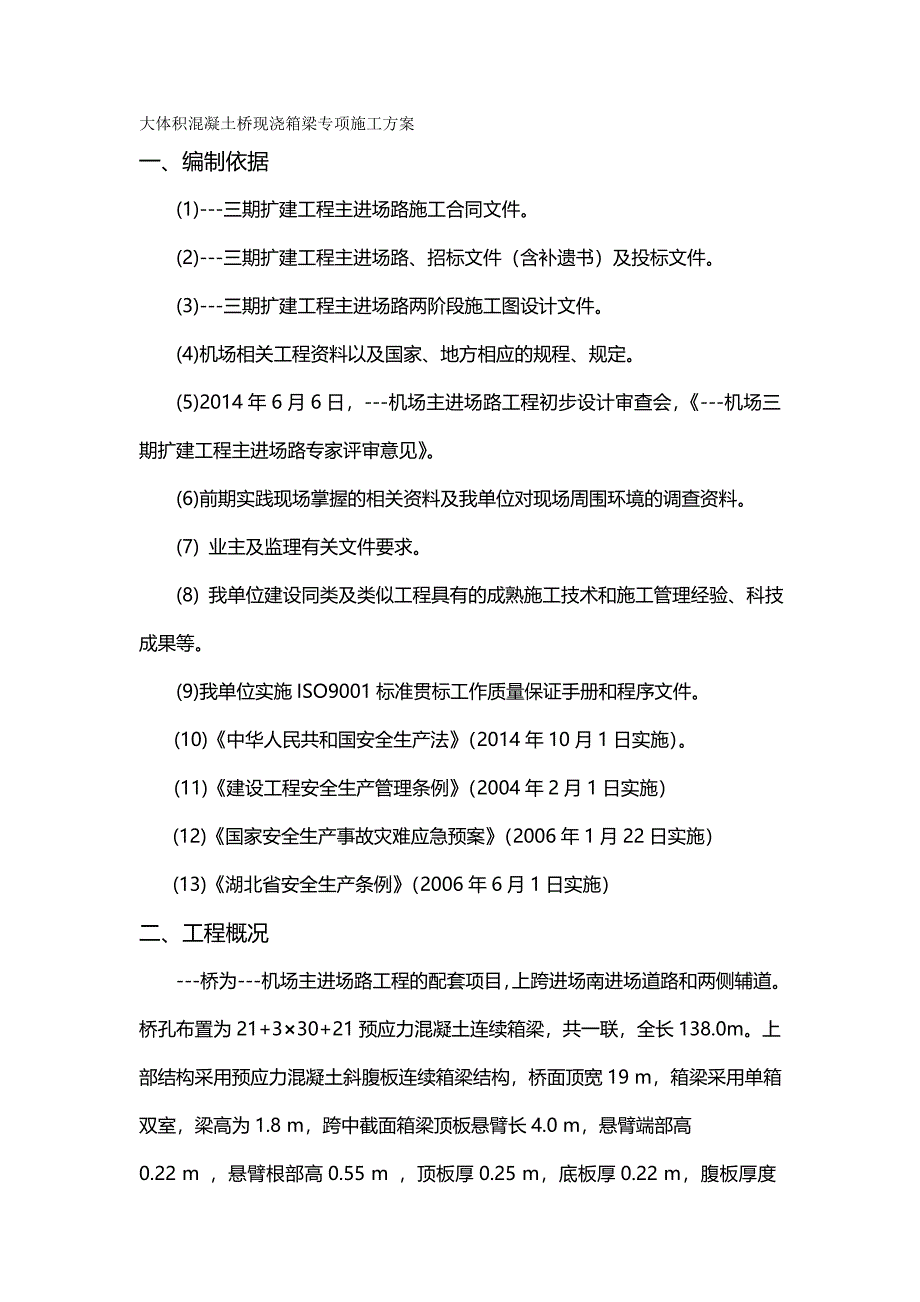 大体积混凝土桥现浇箱梁专项施工方案

一、编制依据

(1)---三期扩建工程主进场路施工合同文件。

(2)---三期扩建工程主进场路、招标文件（含补遗书）及投标文件。

(3)---三期扩建工程主进场路两阶段施工图设计文件。

(4)机场相关工程资料以及国家、地方相应的规程、规定。

(5)2014 年 6 月 6 日，---机场主进场路工程初步设计审查会，《---机场三期扩建工程主进场路专家评审意见》。

(6)前期实践现场掌握的相关资料及我单位对现场周围环境的调查资料。

(7) 业主及监理有关文件要求。

(8) 我单位建设同类及类似工程具有的成熟施工技术和施工管理经验、科技成果等。

(9)我单位实施 ISO9001 标准贯标工作质量保证手册和程序文件。

(10)《中华人民共和国安全生产法》(2014 年 10 月 1 日实施)。

(11)《建设工程安全生产管理条例》(2004 年 2 月 1 日实施)

(12)《国家安全生产事故灾难应急预案》(2006 年 1 月 22 日实施)

(13)《湖北省安全生产条例》(2006 年 6 月 1 日实施)

二、工程概况

---桥为---机场主进场路工程的配套项目，上跨进场南进场道路和两侧辅道。桥孔布置为 21+3×30+21 预应力混凝土连续箱梁，共一联，全长 138.0m。上部结构采用预应力混凝土斜腹板连续箱梁结构，桥面顶宽 19 m，箱梁采用单箱双室，梁高为 1.8 m，跨中截面箱梁顶板悬臂长 4.0 m，悬臂端部高 0.22 m ，悬臂根部高 0.55 m ，顶板厚 0.25 m，底板厚 0.22 m，腹板厚度